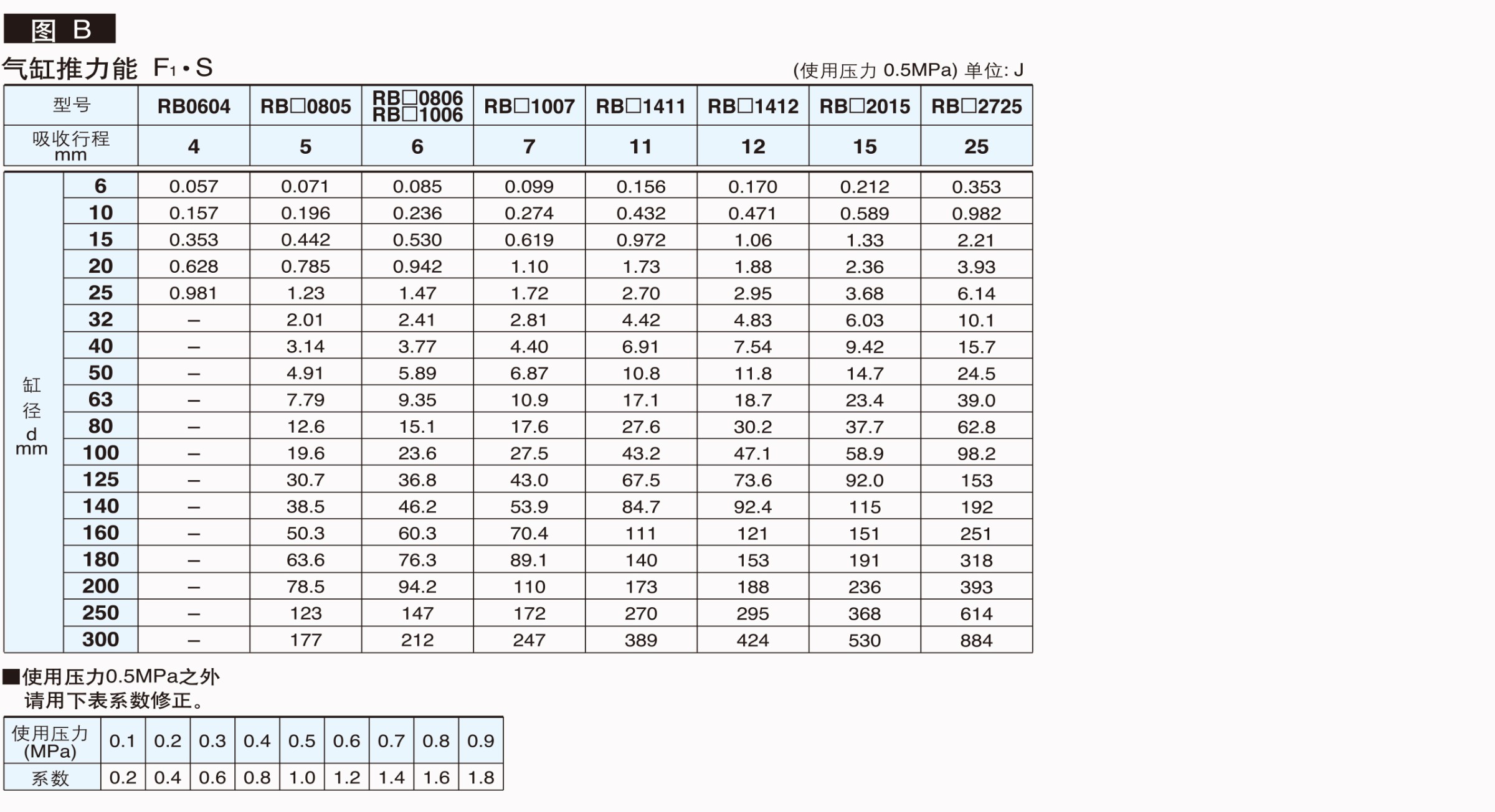 图 B

气缸推力能 $F_1 \cdot S$

(使用压力 0.5MPa) 单位: J

| 型号 | | RB0604 | RB□0805 | RB□0806 RB□1006 | RB□1007 | RB□1411 | RB□1412 | RB□2015 | RB□2725 |
|---|---|---|---|---|---|---|---|---|---|
| 吸收行程 mm | | 4 | 5 | 6 | 7 | 11 | 12 | 15 | 25 |
| 缸径 d mm | 6 | 0.057 | 0.071 | 0.085 | 0.099 | 0.156 | 0.170 | 0.212 | 0.353 |
| | 10 | 0.157 | 0.196 | 0.236 | 0.274 | 0.432 | 0.471 | 0.589 | 0.982 |
| | 15 | 0.353 | 0.442 | 0.530 | 0.619 | 0.972 | 1.06 | 1.33 | 2.21 |
| | 20 | 0.628 | 0.785 | 0.942 | 1.10 | 1.73 | 1.88 | 2.36 | 3.93 |
| | 25 | 0.981 | 1.23 | 1.47 | 1.72 | 2.70 | 2.95 | 3.68 | 6.14 |
| | 32 | – | 2.01 | 2.41 | 2.81 | 4.42 | 4.83 | 6.03 | 10.1 |
| | 40 | – | 3.14 | 3.77 | 4.40 | 6.91 | 7.54 | 9.42 | 15.7 |
| | 50 | – | 4.91 | 5.89 | 6.87 | 10.8 | 11.8 | 14.7 | 24.5 |
| | 63 | – | 7.79 | 9.35 | 10.9 | 17.1 | 18.7 | 23.4 | 39.0 |
| | 80 | – | 12.6 | 15.1 | 17.6 | 27.6 | 30.2 | 37.7 | 62.8 |
| | 100 | – | 19.6 | 23.6 | 27.5 | 43.2 | 47.1 | 58.9 | 98.2 |
| | 125 | – | 30.7 | 36.8 | 43.0 | 67.5 | 73.6 | 92.0 | 153 |
| | 140 | – | 38.5 | 46.2 | 53.9 | 84.7 | 92.4 | 115 | 192 |
| | 160 | – | 50.3 | 60.3 | 70.4 | 111 | 121 | 151 | 251 |
| | 180 | – | 63.6 | 76.3 | 89.1 | 140 | 153 | 191 | 318 |
| | 200 | – | 78.5 | 94.2 | 110 | 173 | 188 | 236 | 393 |
| | 250 | – | 123 | 147 | 172 | 270 | 295 | 368 | 614 |
| | 300 | – | 177 | 212 | 247 | 389 | 424 | 530 | 884 |

■使用压力0.5MPa之外
请用下表系数修正。

| 使用压力 (MPa) | 0.1 | 0.2 | 0.3 | 0.4 | 0.5 | 0.6 | 0.7 | 0.8 | 0.9 |
|---|---|---|---|---|---|---|---|---|---|
| 系数 | 0.2 | 0.4 | 0.6 | 0.8 | 1.0 | 1.2 | 1.4 | 1.6 | 1.8 |